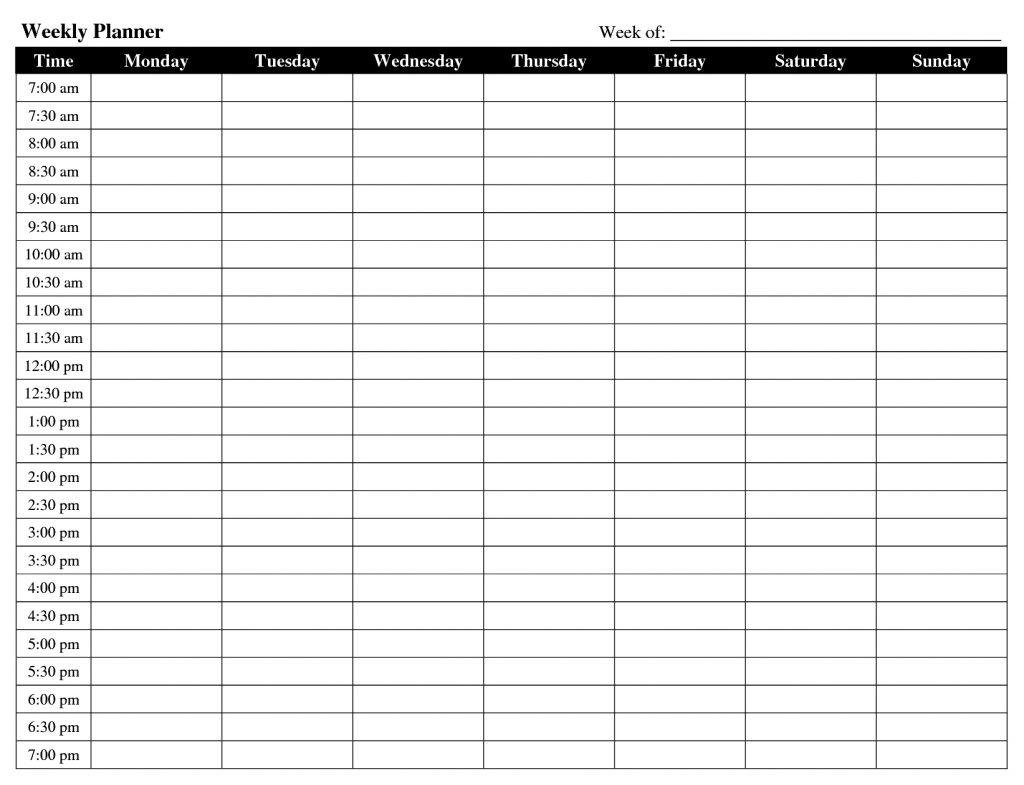 Weekly Planner Week of: ____

| Time | Monday | Tuesday | Wednesday | Thursday | Friday | Saturday | Sunday |
|---|---|---|---|---|---|---|---|
| 7:00 am | | | | | | | |
| 7:30 am | | | | | | | |
| 8:00 am | | | | | | | |
| 8:30 am | | | | | | | |
| 9:00 am | | | | | | | |
| 9:30 am | | | | | | | |
| 10:00 am | | | | | | | |
| 10:30 am | | | | | | | |
| 11:00 am | | | | | | | |
| 11:30 am | | | | | | | |
| 12:00 pm | | | | | | | |
| 12:30 pm | | | | | | | |
| 1:00 pm | | | | | | | |
| 1:30 pm | | | | | | | |
| 2:00 pm | | | | | | | |
| 2:30 pm | | | | | | | |
| 3:00 pm | | | | | | | |
| 3:30 pm | | | | | | | |
| 4:00 pm | | | | | | | |
| 4:30 pm | | | | | | | |
| 5:00 pm | | | | | | | |
| 5:30 pm | | | | | | | |
| 6:00 pm | | | | | | | |
| 6:30 pm | | | | | | | |
| 7:00 pm | | | | | | | |